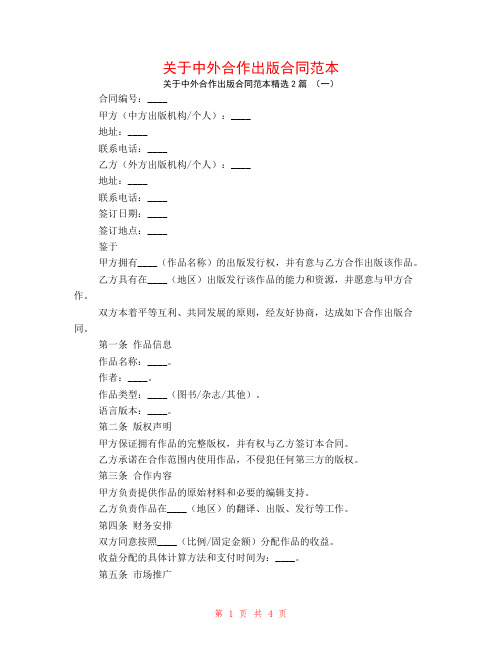 关于中外合作出版合同范本

关于中外合作出版合同范本精选 2 篇 （一）

合同编号：____

甲方（中方出版机构/个人）：____

地址：____

联系电话：____

乙方（外方出版机构/个人）：____

地址：____

联系电话：____

签订日期：____

签订地点：____

鉴于

甲方拥有____（作品名称）的出版发行权，并有意与乙方合作出版该作品。

乙方具有在____（地区）出版发行该作品的能力和资源，并愿意与甲方合作。

双方本着平等互利、共同发展的原则，经友好协商，达成如下合作出版合同。

第一条 作品信息

作品名称：____。

作者：____。

作品类型：____（图书/杂志/其他）。

语言版本：____。

第二条 版权声明

甲方保证拥有作品的完整版权，并有权与乙方签订本合同。

乙方承诺在合作范围内使用作品，不侵犯任何第三方的版权。

第三条 合作内容

甲方负责提供作品的原始材料和必要的编辑支持。

乙方负责作品在____（地区）的翻译、出版、发行等工作。

第四条 财务安排

双方同意按照____（比例/固定金额）分配作品的收益。

收益分配的具体计算方法和支付时间为：____。

第五条 市场推广

第 1 页 共 4 页